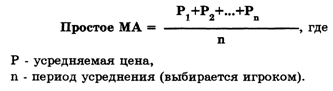 Простое МА = $\frac{P_1+P_2+...+P_n}{n}$, где

P - усредняемая цена,
n - период усреднения (выбирается игроком).